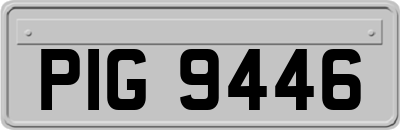 PIG 9446